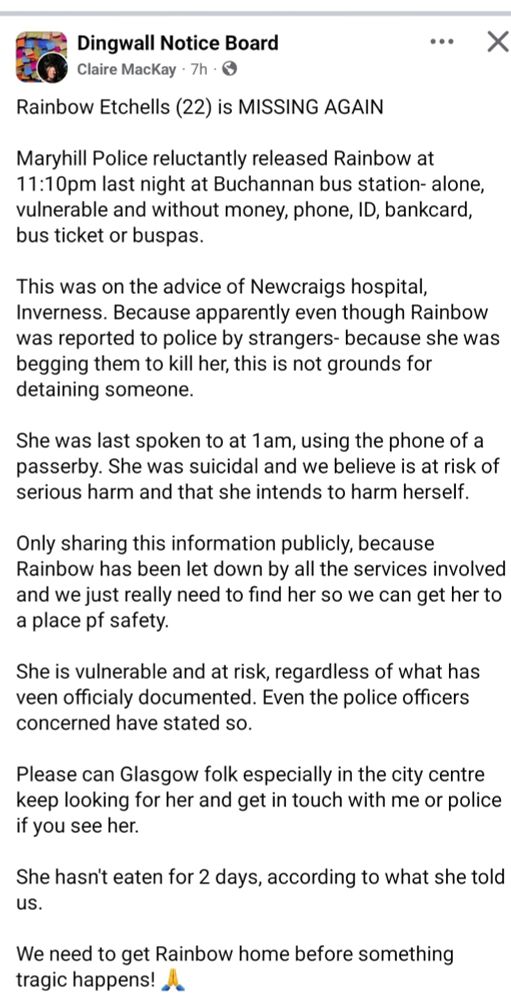 Dingwall Notice Board
Claire MacKay · 7h ·

Rainbow Etchells (22) is MISSING AGAIN

Maryhill Police reluctantly released Rainbow at 11:10pm last night at Buchannan bus station- alone, vulnerable and without money, phone, ID, bankcard, bus ticket or buspas.

This was on the advice of Newcraigs hospital, Inverness. Because apparently even though Rainbow was reported to police by strangers- because she was begging them to kill her, this is not grounds for detaining someone.

She was last spoken to at 1am, using the phone of a passerby. She was suicidal and we believe is at risk of serious harm and that she intends to harm herself.

Only sharing this information publicly, because Rainbow has been let down by all the services involved and we just really need to find her so we can get her to a place pf safety.

She is vulnerable and at risk, regardless of what has veen officialy documented. Even the police officers concerned have stated so.

Please can Glasgow folk especially in the city centre keep looking for her and get in touch with me or police if you see her.

She hasn't eaten for 2 days, according to what she told us.

We need to get Rainbow home before something tragic happens! 🙏